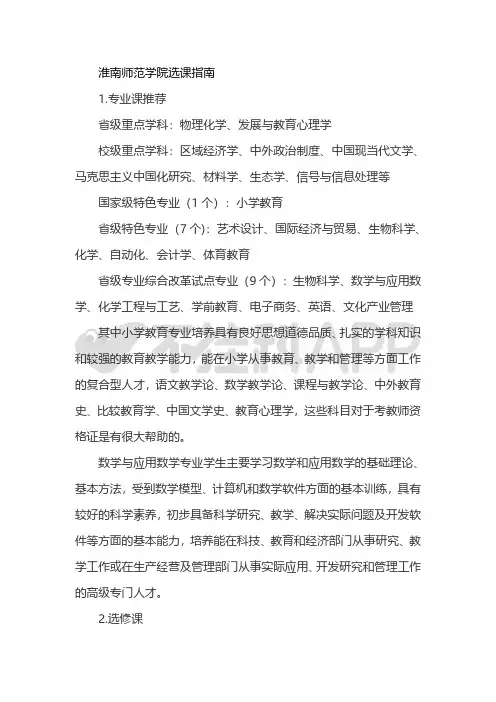 淮南师范学院选课指南

1.专业课推荐

省级重点学科：物理化学、发展与教育心理学

校级重点学科：区域经济学、中外政治制度、中国现当代文学、马克思主义中国化研究、材料学、生态学、信号与信息处理等

国家级特色专业（1个）：小学教育

省级特色专业（7个)：艺术设计、国际经济与贸易、生物科学、化学、自动化、会计学、体育教育

省级专业综合改革试点专业（9个）：生物科学、数学与应用数学、化学工程与工艺、学前教育、电子商务、英语、文化产业管理

其中小学教育专业培养具有良好思想道德品质、扎实的学科知识和较强的教育教学能力，能在小学从事教育、教学和管理等方面工作的复合型人才，语文教学论、数学教学论、课程与教学论、中外教育史、比较教育学、中国文学史、教育心理学，这些科目对于考教师资格证是有很大帮助的。

数学与应用数学专业学生主要学习数学和应用数学的基础理论、基本方法，受到数学模型、计算机和数学软件方面的基本训练，具有较好的科学素养，初步具备科学研究、教学、解决实际问题及开发软件等方面的基本能力，培养能在科技、教育和经济部门从事研究、教学工作或在生产经营及管理部门从事实际应用、开发研究和管理工作的高级专门人才。

2.选修课